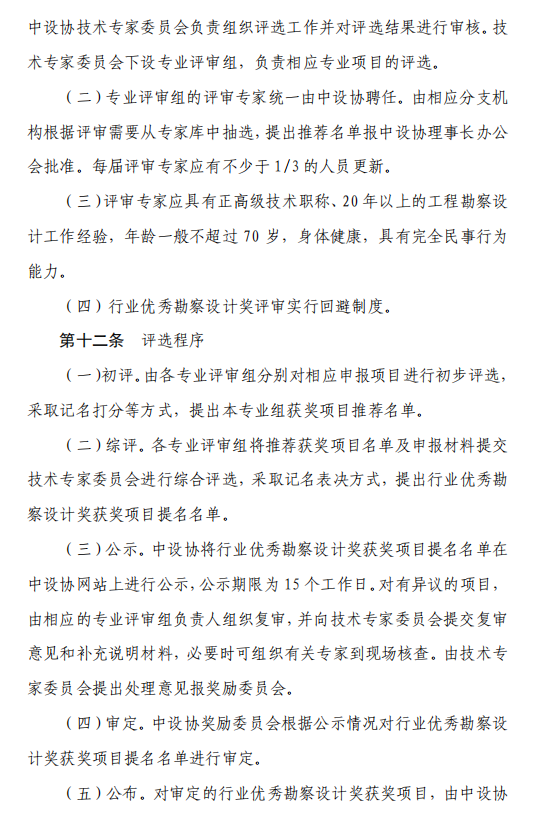 中设协技术专家委员会负责组织评选工作并对评选结果进行审核。技术专家委员会下设专业评审组，负责相应专业项目的评选。

（二）专业评审组的评审专家统一由中设协聘任。由相应分支机构根据评审需要从专家库中抽选，提出推荐名单报中设协理事长办公会批准。每届评审专家应有不少于 1/3 的人员更新。

（三）评审专家应具有正高级技术职称、20 年以上的工程勘察设计工作经验，年龄一般不超过 70 岁，身体健康，具有完全民事行为能力。

（四）行业优秀勘察设计奖评审实行回避制度。

第十二条　评选程序

（一）初评。由各专业评审组分别对相应申报项目进行初步评选，采取记名打分等方式，提出本专业组获奖项目推荐名单。

（二）综评。各专业评审组将推荐获奖项目名单及申报材料提交技术专家委员会进行综合评选，采取记名表决方式，提出行业优秀勘察设计奖获奖项目提名名单。

（三）公示。中设协将行业优秀勘察设计奖获奖项目提名名单在中设协网站上进行公示，公示期限为 15 个工作日。对有异议的项目，由相应的专业评审组负责人组织复审，并向技术专家委员会提交复审意见和补充说明材料，必要时可组织有关专家到现场核查。由技术专家委员会提出处理意见报奖励委员会。

（四）审定。中设协奖励委员会根据公示情况对行业优秀勘察设计奖获奖项目提名名单进行审定。

（五）公布。对审定的行业优秀勘察设计奖获奖项目，由中设协